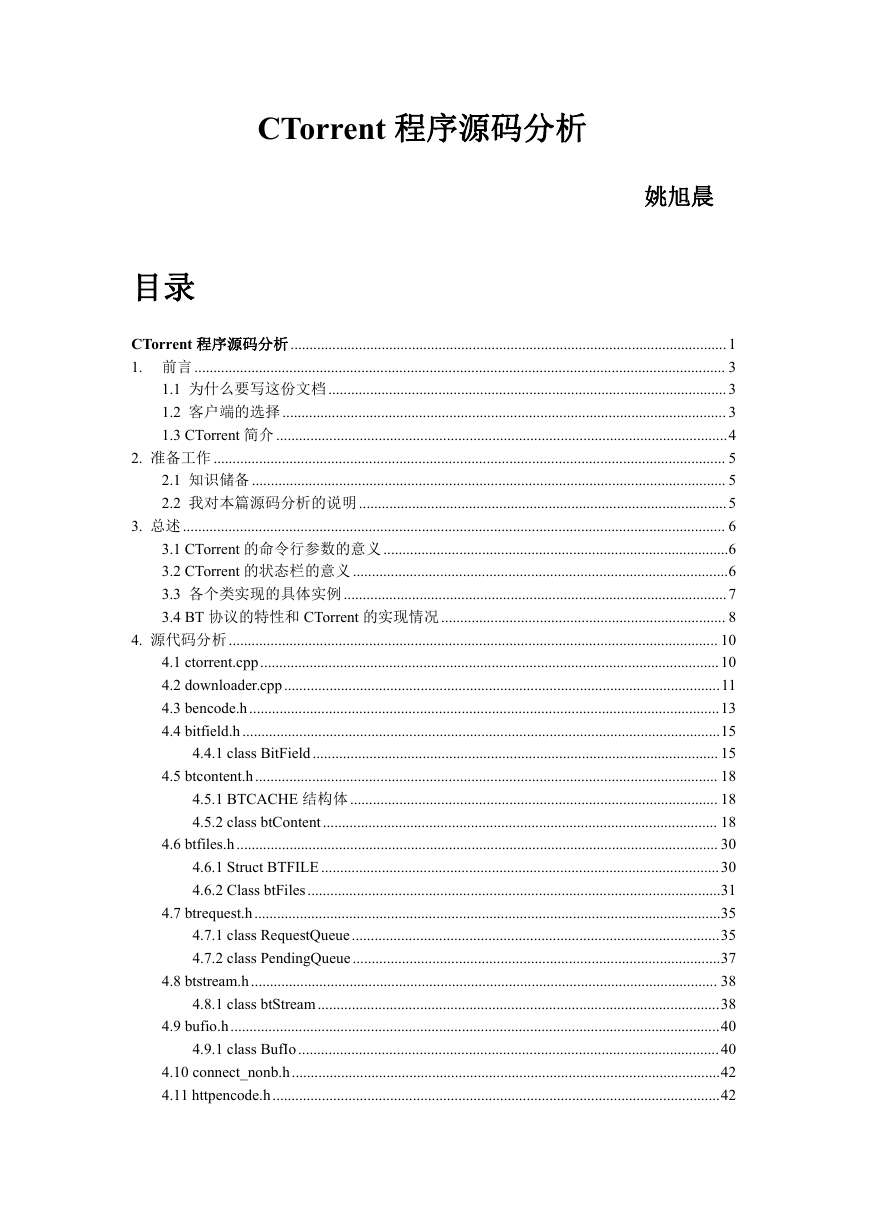 CTorrent 程序源码分析

姚旭晨

目录

CTorrent 程序源码分析 ........ 1
1. 前言 ........ 3
1.1 为什么要写这份文档 ........ 3
1.2 客户端的选择 ........ 3
1.3 CTorrent 简介 ........ 4
2. 准备工作 ........ 5
2.1 知识储备 ........ 5
2.2 我对本篇源码分析的说明 ........ 5
3. 总述 ........ 6
3.1 CTorrent 的命令行参数的意义 ........ 6
3.2 CTorrent 的状态栏的意义 ........ 6
3.3 各个类实现的具体实例 ........ 7
3.4 BT 协议的特性和 CTorrent 的实现情况 ........ 8
4. 源代码分析 ........ 10
4.1 ctorrent.cpp ........ 10
4.2 downloader.cpp ........ 11
4.3 bencode.h ........ 13
4.4 bitfield.h ........ 15
4.4.1 class BitField ........ 15
4.5 btcontent.h ........ 18
4.5.1 BTCACHE 结构体 ........ 18
4.5.2 class btContent ........ 18
4.6 btfiles.h ........ 30
4.6.1 Struct BTFILE ........ 30
4.6.2 Class btFiles ........ 31
4.7 btrequest.h ........ 35
4.7.1 class RequestQueue ........ 35
4.7.2 class PendingQueue ........ 37
4.8 btstream.h ........ 38
4.8.1 class btStream ........ 38
4.9 bufio.h ........ 40
4.9.1 class BufIo ........ 40
4.10 connect_nonb.h ........ 42
4.11 httpencode.h ........ 42